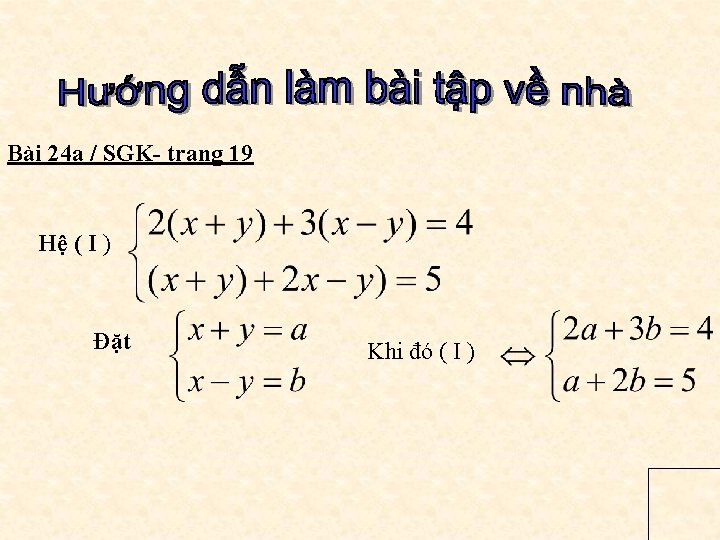 Hướng dẫn làm bài tập về nhà

Bài 24a / SGK- trang 19

Hệ ( I ) $\begin{cases} 2(x+y)+3(x-y)=4 \\ (x+y)+2x-y)=5 \end{cases}$

Đặt $\begin{cases} x+y=a \\ x-y=b \end{cases}$ Khi đó ( I ) $\Leftrightarrow \begin{cases} 2a+3b=4 \\ a+2b=5 \end{cases}$